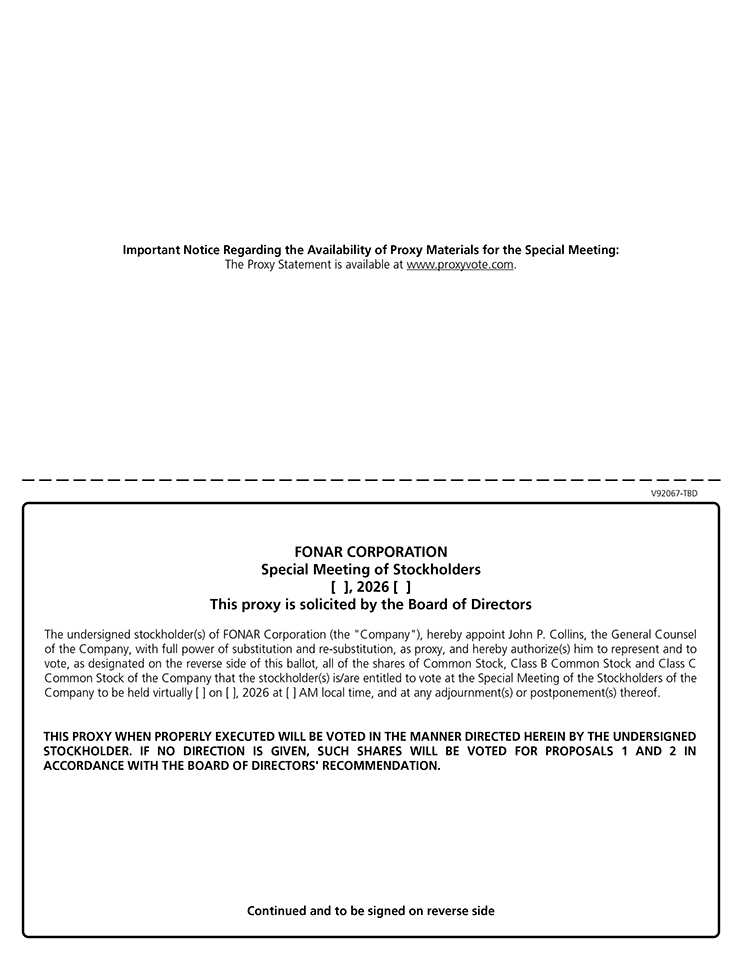 Important Notice Regarding the Availability of Proxy Materials for the Special Meeting:
The Proxy Statement is available at www.proxyvote.com.

V92067-TBD

FONAR CORPORATION
Special Meeting of Stockholders
[ ], 2026 [ ]
This proxy is solicited by the Board of Directors

The undersigned stockholder(s) of FONAR Corporation (the "Company"), hereby appoint John P. Collins, the General Counsel of the Company, with full power of substitution and re-substitution, as proxy, and hereby authorize(s) him to represent and to vote, as designated on the reverse side of this ballot, all of the shares of Common Stock, Class B Common Stock and Class C Common Stock of the Company that the stockholder(s) is/are entitled to vote at the Special Meeting of the Stockholders of the Company to be held virtually [ ] on [ ], 2026 at [ ] AM local time, and at any adjournment(s) or postponement(s) thereof.

THIS PROXY WHEN PROPERLY EXECUTED WILL BE VOTED IN THE MANNER DIRECTED HEREIN BY THE UNDERSIGNED STOCKHOLDER. IF NO DIRECTION IS GIVEN, SUCH SHARES WILL BE VOTED FOR PROPOSALS 1 AND 2 IN ACCORDANCE WITH THE BOARD OF DIRECTORS' RECOMMENDATION.

Continued and to be signed on reverse side